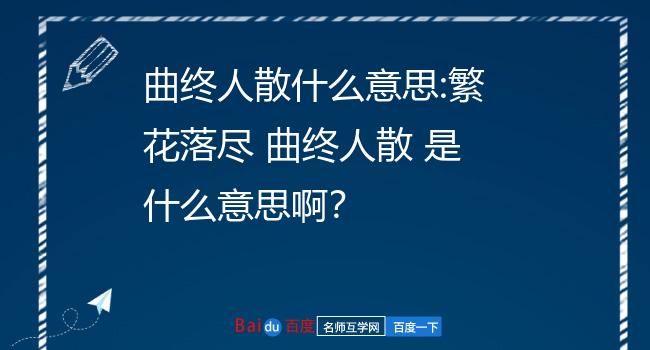 曲终人散什么意思:繁花落尽 曲终人散 是什么意思啊?

Baidu百度 名师互学网 百度一下